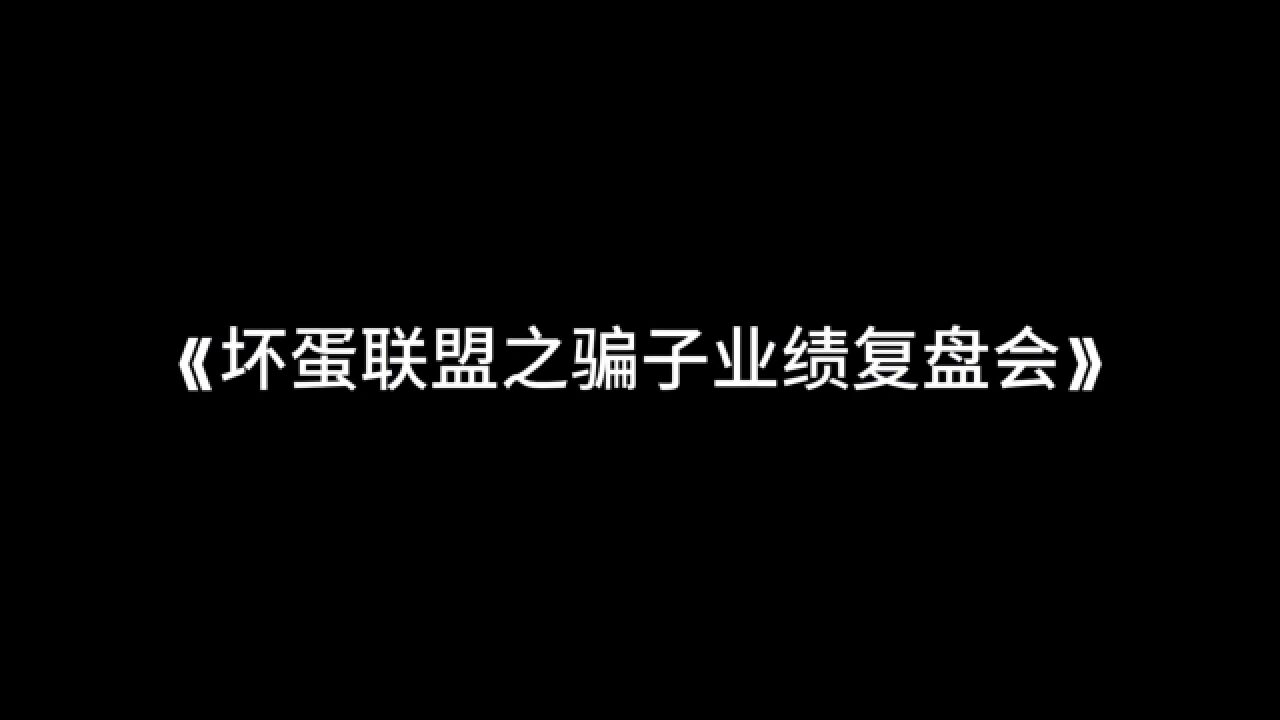 《坏蛋联盟之骗子业绩复盘会》